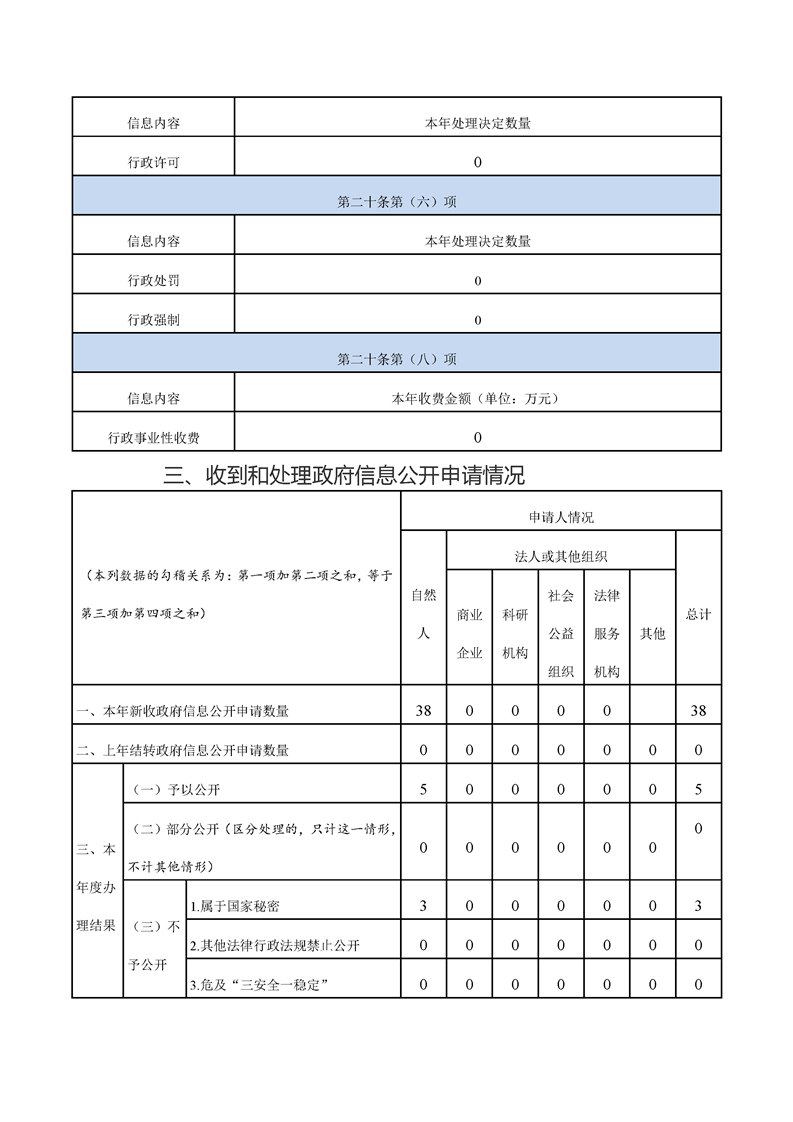 | 信息内容 | 本年处理决定数量 |
|---|---|
| 行政许可 | 0 |
| 第二十条第（六）项 | |
| 信息内容 | 本年处理决定数量 |
| 行政处罚 | 0 |
| 行政强制 | 0 |
| 第二十条第（八）项 | |
| 信息内容 | 本年收费金额（单位：万元） |
| 行政事业性收费 | 0 |

三、收到和处理政府信息公开申请情况

| （本列数据的勾稽关系为：第一项加第二项之和，等于第三项加第四项之和） | | | 申请人情况 | | | | | | |
|---|---|---|---|---|---|---|---|---|---|
| | | | 自然人 | 法人或其他组织 | | | | | 总计 |
| | | | | 商业企业 | 科研机构 | 社会公益组织 | 法律服务机构 | 其他 | |
| 一、本年新收政府信息公开申请数量 | | | 38 | 0 | 0 | 0 | 0 | | 38 |
| 二、上年结转政府信息公开申请数量 | | | 0 | 0 | 0 | 0 | 0 | 0 | 0 |
| 三、本年度办理结果 | （一）予以公开 | | 5 | 0 | 0 | 0 | 0 | 0 | 5 |
| | （二）部分公开（区分处理的，只计这一情形，不计其他情形） | | 0 | 0 | 0 | 0 | 0 | 0 | 0 |
| | （三）不予公开 | 1.属于国家秘密 | 3 | 0 | 0 | 0 | 0 | 0 | 3 |
| | | 2.其他法律行政法规禁止公开 | 0 | 0 | 0 | 0 | 0 | 0 | 0 |
| | | 3.危及“三安全一稳定” | 0 | 0 | 0 | 0 | 0 | 0 | 0 |